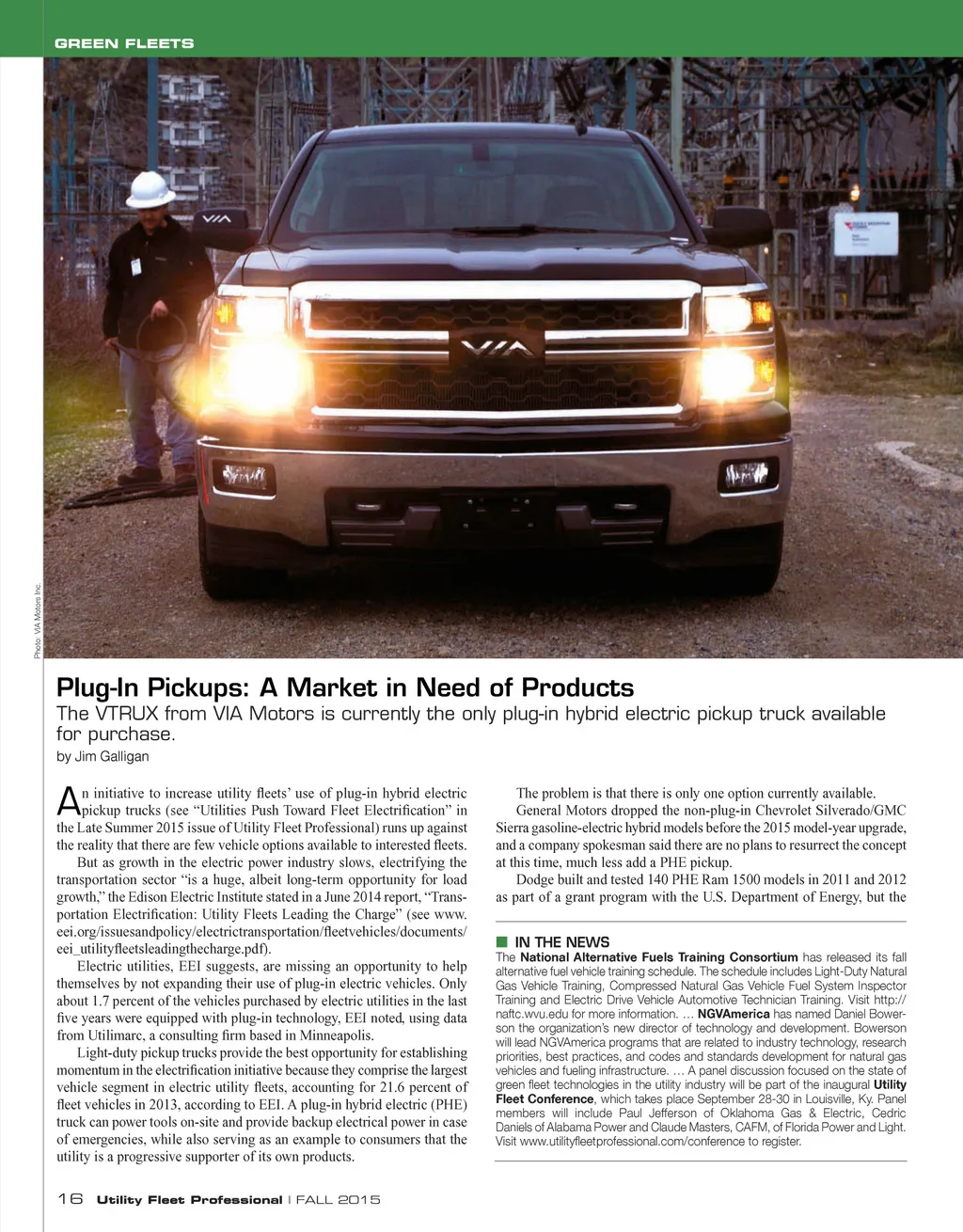 GREEN FLEETS

VIA

VIA

Photo: VIA Motors Inc.

Plug-In Pickups: A Market in Need of Products

The VTRUX from VIA Motors is currently the only plug-in hybrid electric pickup truck available for purchase.

by Jim Galligan

An initiative to increase utility fleets' use of plug-in hybrid electric pickup trucks (see "Utilities Push Toward Fleet Electrification" in the Late Summer 2015 issue of Utility Fleet Professional) runs up against the reality that there are few vehicle options available to interested fleets.

But as growth in the electric power industry slows, electrifying the transportation sector "is a huge, albeit long-term opportunity for load growth," the Edison Electric Institute stated in a June 2014 report, "Transportation Electrification: Utility Fleets Leading the Charge" (see www.eei.org/issuesandpolicy/electrictransportation/fleetvehicles/documents/eei_utilityfleetsleadingthecharge.pdf).

Electric utilities, EEI suggests, are missing an opportunity to help themselves by not expanding their use of plug-in electric vehicles. Only about 1.7 percent of the vehicles purchased by electric utilities in the last five years were equipped with plug-in technology, EEI noted, using data from Utilimarc, a consulting firm based in Minneapolis.

Light-duty pickup trucks provide the best opportunity for establishing momentum in the electrification initiative because they comprise the largest vehicle segment in electric utility fleets, accounting for 21.6 percent of fleet vehicles in 2013, according to EEI. A plug-in hybrid electric (PHE) truck can power tools on-site and provide backup electrical power in case of emergencies, while also serving as an example to consumers that the utility is a progressive supporter of its own products.

The problem is that there is only one option currently available.

General Motors dropped the non-plug-in Chevrolet Silverado/GMC Sierra gasoline-electric hybrid models before the 2015 model-year upgrade, and a company spokesman said there are no plans to resurrect the concept at this time, much less add a PHE pickup.

Dodge built and tested 140 PHE Ram 1500 models in 2011 and 2012 as part of a grant program with the U.S. Department of Energy, but the

IN THE NEWS

The National Alternative Fuels Training Consortium has released its fall alternative fuel vehicle training schedule. The schedule includes Light-Duty Natural Gas Vehicle Training, Compressed Natural Gas Vehicle Fuel System Inspector Training and Electric Drive Vehicle Automotive Technician Training. Visit http://naftc.wvu.edu for more information. … NGVAmerica has named Daniel Bowerson the organization's new director of technology and development. Bowerson will lead NGVAmerica programs that are related to industry technology, research priorities, best practices, and codes and standards development for natural gas vehicles and fueling infrastructure. … A panel discussion focused on the state of green fleet technologies in the utility industry will be part of the inaugural Utility Fleet Conference, which takes place September 28-30 in Louisville, Ky. Panel members will include Paul Jefferson of Oklahoma Gas & Electric, Cedric Daniels of Alabama Power and Claude Masters, CAFM, of Florida Power and Light. Visit www.utilityfleetprofessional.com/conference to register.

16 Utility Fleet Professional | FALL 2015